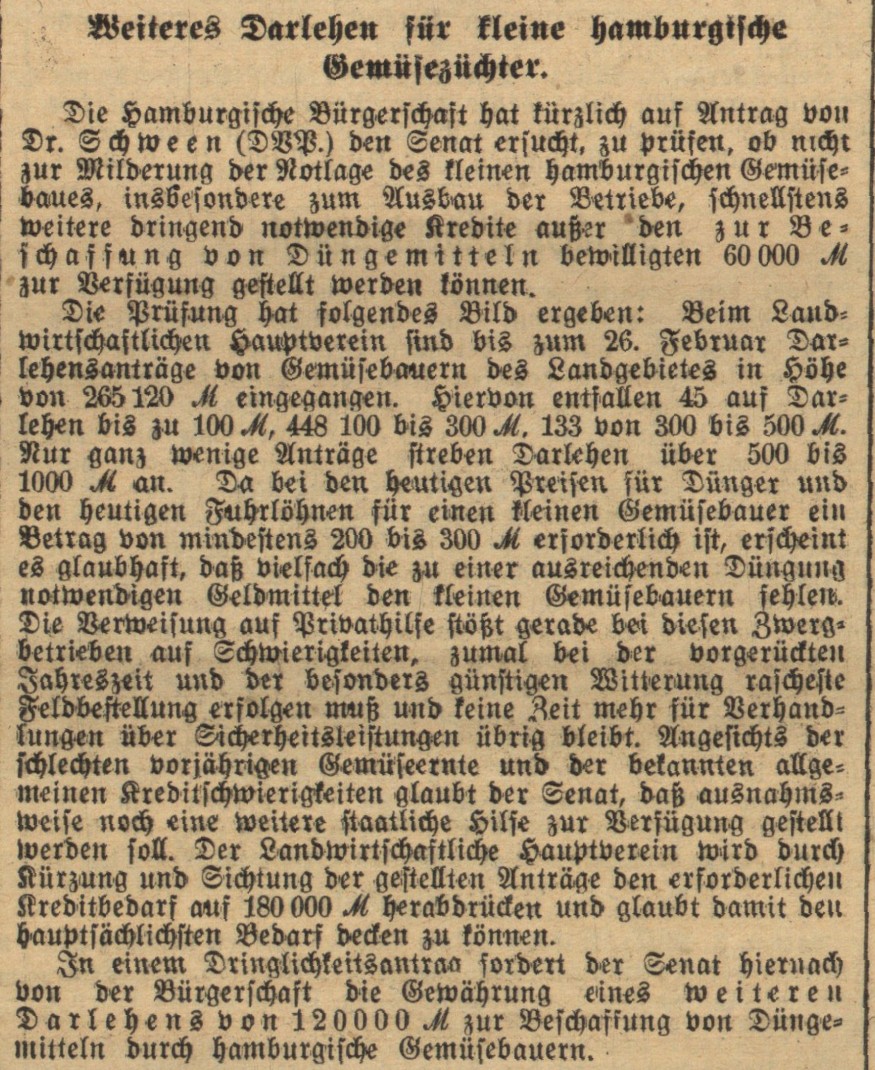 Weiteres Darlehen für kleine hamburgische Gemüsezüchter.

Die Hamburgische Bürgerschaft hat kürzlich auf Antrag von Dr. Schween (DVP.) den Senat ersucht, zu prüfen, ob nicht zur Milderung der Notlage des kleinen hamburgischen Gemüsebaues, insbesondere zum Ausbau der Betriebe, schnellstens weitere dringend notwendige Kredite außer den zur Beschaffung von Düngemitteln bewilligten 60 000 ℳ zur Verfügung gestellt werden können.

Die Prüfung hat folgendes Bild ergeben: Beim Landwirtschaftlichen Hauptverein sind bis zum 26. Februar Darlehensanträge von Gemüsebauern des Landgebietes in Höhe von 265 120 ℳ eingegangen. Hiervon entfallen 45 auf Darlehen bis zu 100 ℳ, 448 100 bis 300 ℳ, 133 von 300 bis 500 ℳ. Nur ganz wenige Anträge streben Darlehen über 500 bis 1000 ℳ an. Da bei den heutigen Preisen für Dünger und den heutigen Fuhrlöhnen für einen kleinen Gemüsebauer ein Betrag von mindestens 200 bis 300 ℳ erforderlich ist, erscheint es glaubhaft, daß vielfach die zu einer ausreichenden Düngung notwendigen Geldmittel den kleinen Gemüsebauern fehlen. Die Verweisung auf Privathilfe stößt gerade bei diesen Zwergbetrieben auf Schwierigkeiten, zumal bei der vorgerückten Jahreszeit und der besonders günstigen Witterung rascheste Feldbestellung erfolgen muß und keine Zeit mehr für Verhandlungen über Sicherheitsleistungen übrig bleibt. Angesichts der schlechten vorjährigen Gemüseernte und der bekannten allgemeinen Kreditschwierigkeiten glaubt der Senat, daß ausnahmsweise noch eine weitere staatliche Hilfe zur Verfügung gestellt werden soll. Der Landwirtschaftliche Hauptverein wird durch Kürzung und Sichtung der gestellten Anträge den erforderlichen Kreditbedarf auf 180 000 ℳ herabdrücken und glaubt damit den hauptsächlichsten Bedarf decken zu können.

In einem Dringlichkeitsantrag fordert der Senat hiernach von der Bürgerschaft die Gewährung eines weiteren Darlehens von 120000 ℳ zur Beschaffung von Düngemitteln durch hamburgische Gemüsebauern.